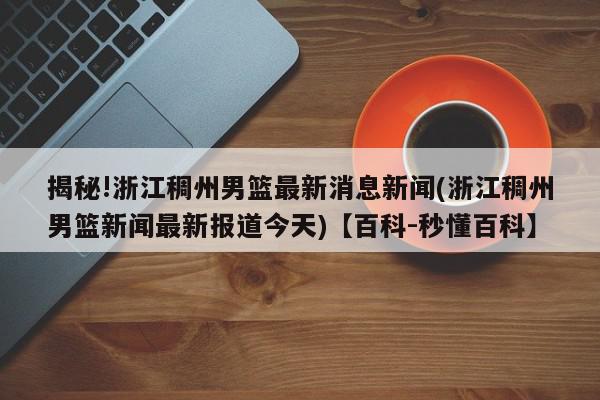 揭秘!浙江稠州男篮最新消息新闻(浙江稠州男篮新闻最新报道今天)【百科-秒懂百科】